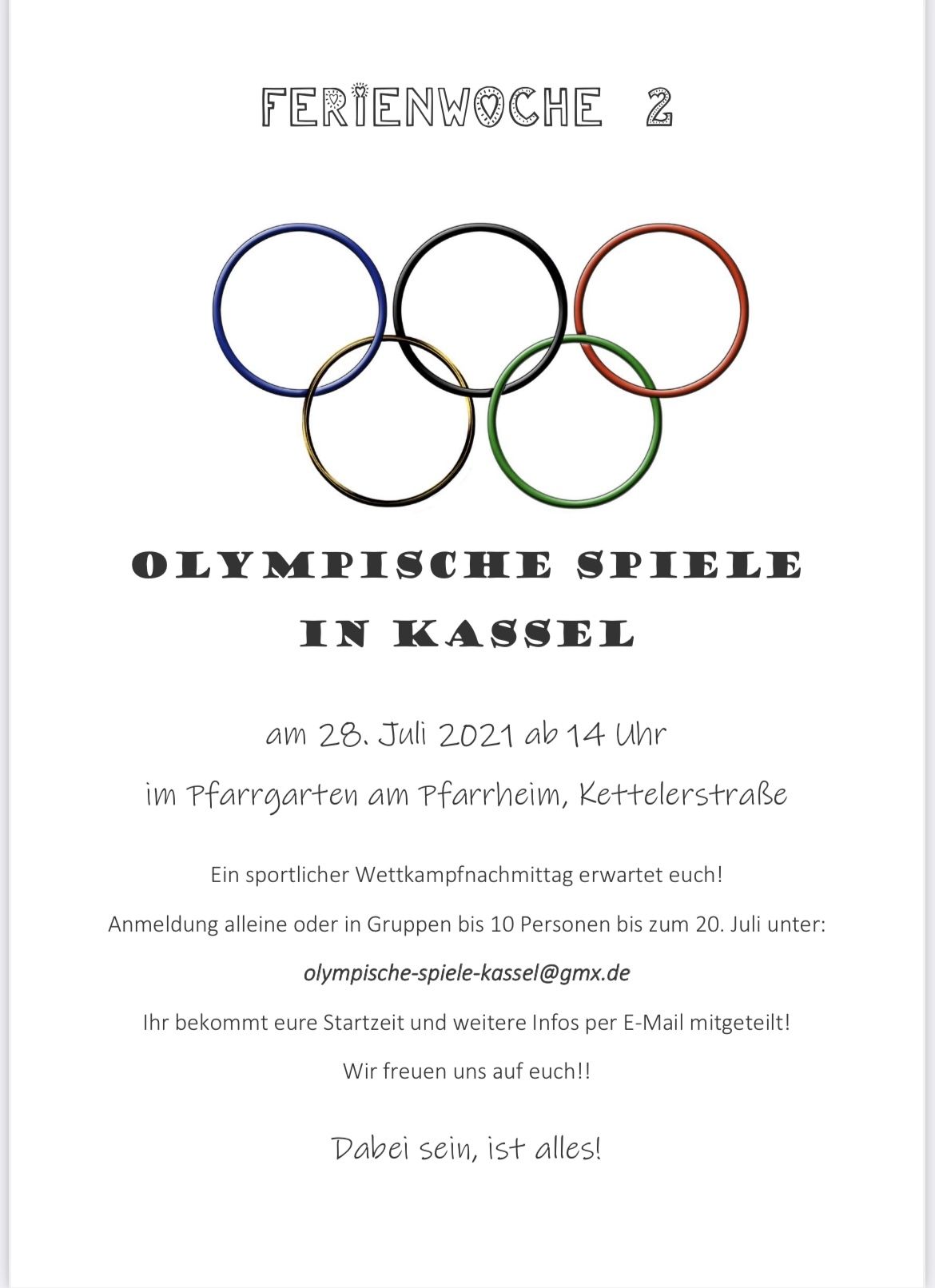 FERIENWOCHE 2

OLYMPISCHE SPIELE
IN KASSEL

am 28. Juli 2021 ab 14 Uhr

im Pfarrgarten am Pfarrheim, Kettelerstraße

Ein sportlicher Wettkampfnachmittag erwartet euch!

Anmeldung alleine oder in Gruppen bis 10 Personen bis zum 20. Juli unter:

olympische-spiele-kassel@gmx.de

Ihr bekommt eure Startzeit und weitere Infos per E-Mail mitgeteilt!

Wir freuen uns auf euch!!

Dabei sein, ist alles!